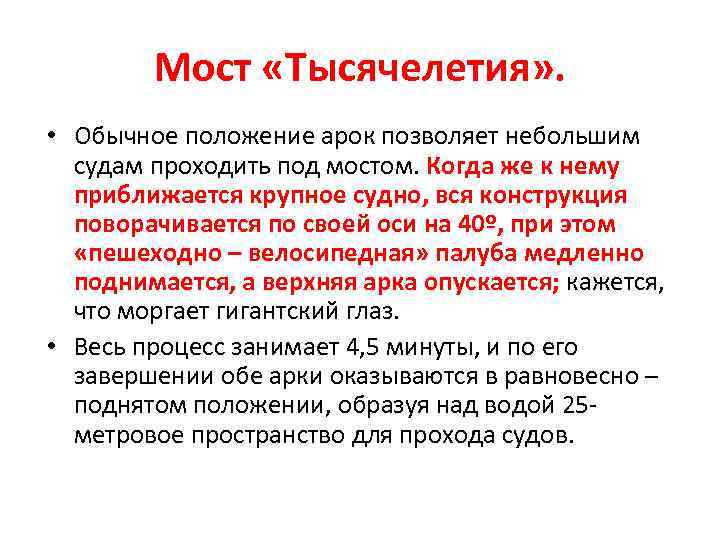 Мост «Тысячелетия».

• Обычное положение арок позволяет небольшим судам проходить под мостом. Когда же к нему приближается крупное судно, вся конструкция поворачивается по своей оси на 40º, при этом «пешеходно – велосипедная» палуба медленно поднимается, а верхняя арка опускается; кажется, что моргает гигантский глаз.

• Весь процесс занимает 4,5 минуты, и по его завершении обе арки оказываются в равновесно – поднятом положении, образуя над водой 25-метровое пространство для прохода судов.